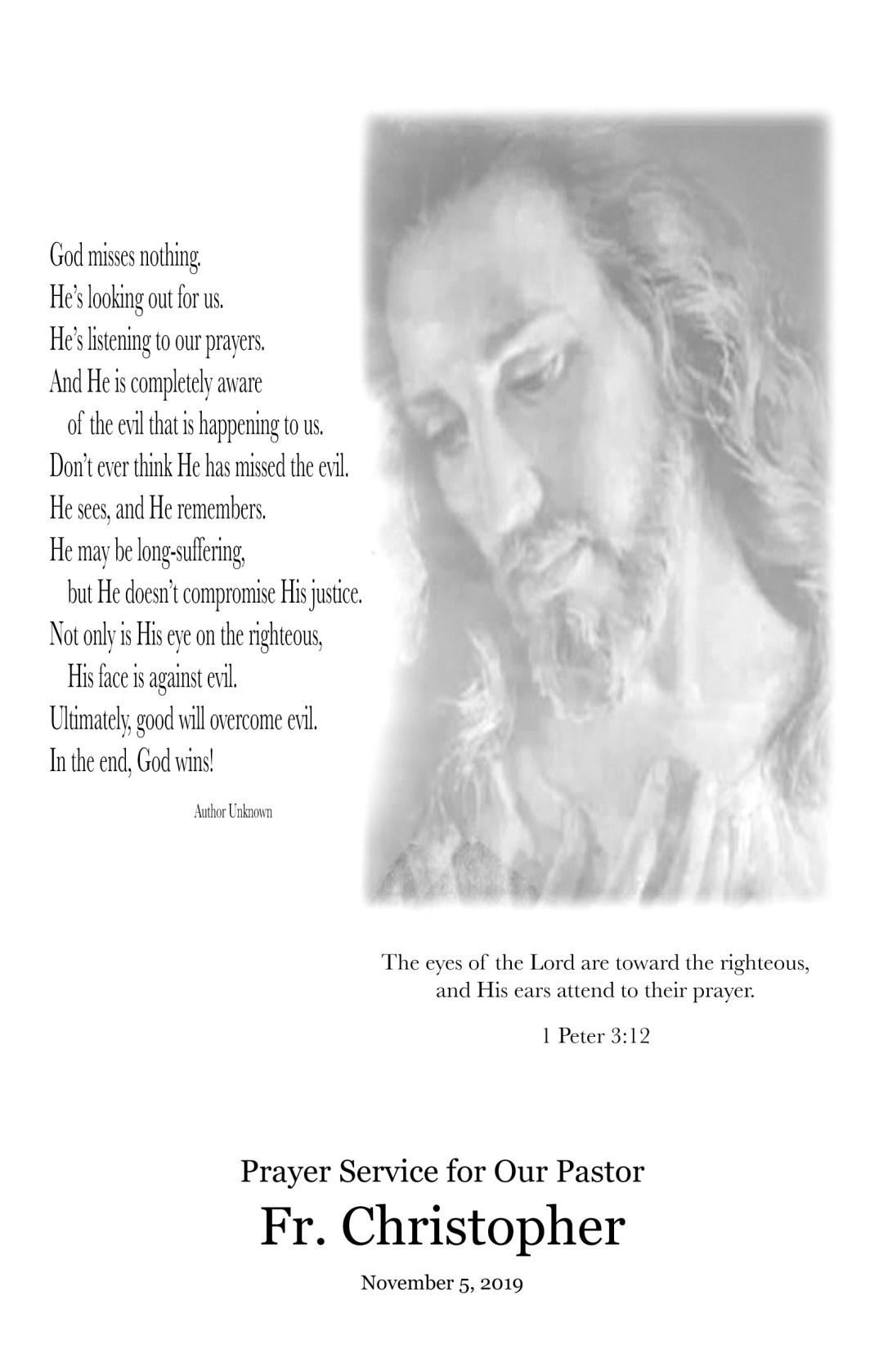 God misses nothing.
He's looking out for us.
He's listening to our prayers.
And He is completely aware
of the evil that is happening to us.
Don't ever think He has missed the evil.
He sees, and He remembers.
He may be long-suffering,
but He doesn't compromise His justice.
Not only is His eye on the righteous,
His face is against evil.
Ultimately, good will overcome evil.
In the end, God wins!

Author Unknown

The eyes of the Lord are toward the righteous, and His ears attend to their prayer.

1 Peter 3:12

Prayer Service for Our Pastor
Fr. Christopher

November 5, 2019